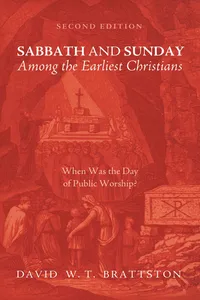 SECOND EDITION

SABBATH AND SUNDAY
Among the Earliest Christians

When Was the Day of Public Worship?

DAVID W. T. BRATTSTON